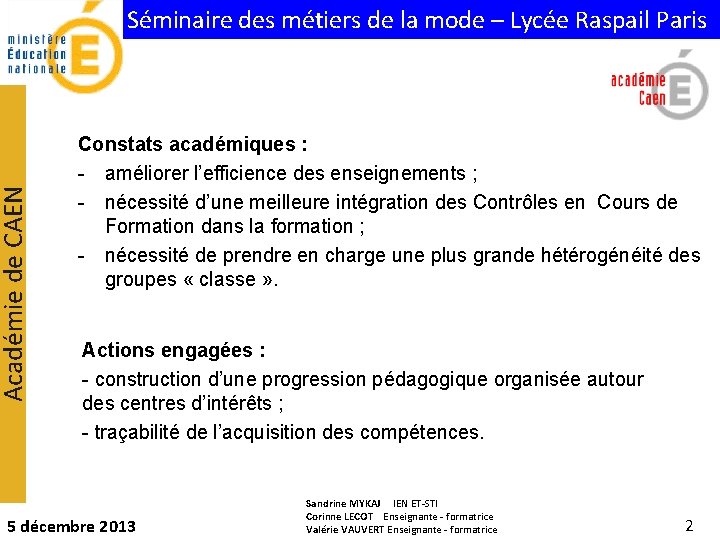 ministère
Éducation
nationale

Séminaire des métiers de la mode – Lycée Raspail Paris

académie
Caen

Académie de CAEN

Constats académiques :
- améliorer l'efficience des enseignements ;
- nécessité d'une meilleure intégration des Contrôles en Cours de Formation dans la formation ;
- nécessité de prendre en charge une plus grande hétérogénéité des groupes « classe ».

Actions engagées :
- construction d'une progression pédagogique organisée autour des centres d'intérêts ;
- traçabilité de l'acquisition des compétences.

5 décembre 2013

Sandrine MYKAJ IEN ET-STI
Corinne LECOT Enseignante - formatrice
Valérie VAUVERT Enseignante - formatrice

2